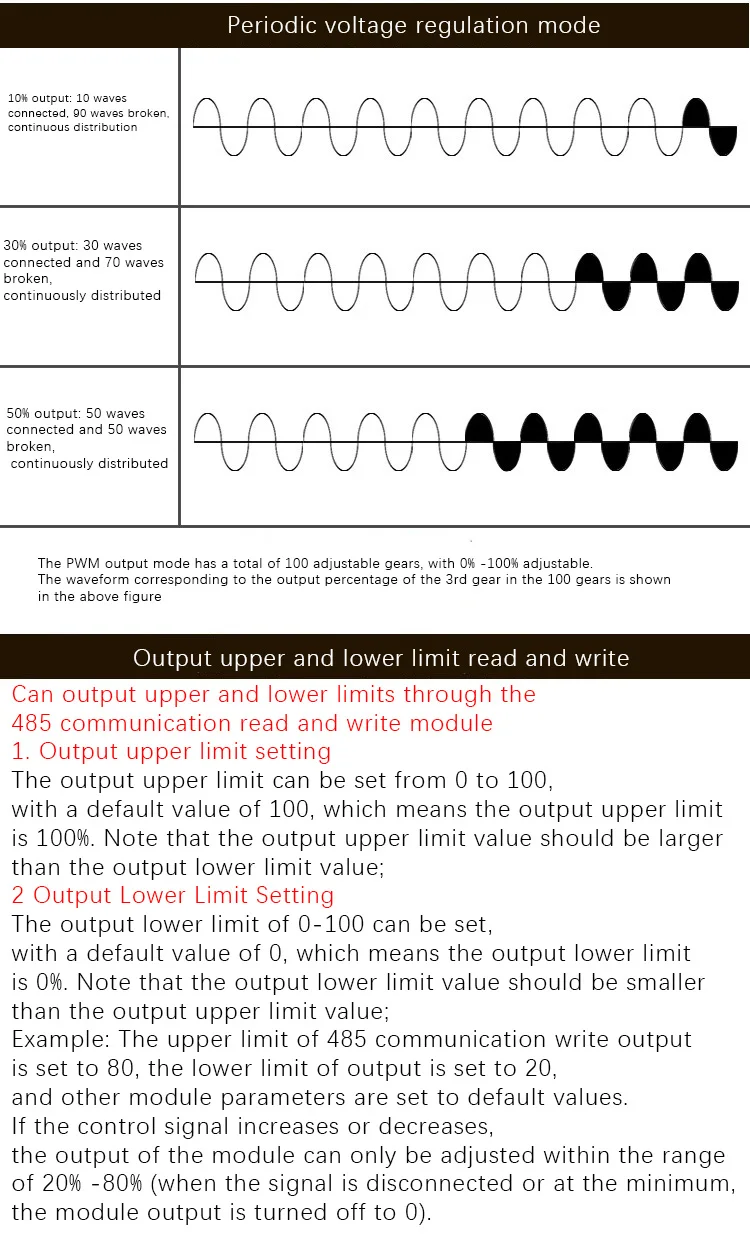 Periodic voltage regulation mode

10% output: 10 waves connected, 90 waves broken, continuous distribution

30% output: 30 waves connected and 70 waves broken, continuously distributed

50% output: 50 waves connected and 50 waves broken, continuously distributed

The PWM output mode has a total of 100 adjustable gears, with 0% -100% adjustable. The waveform corresponding to the output percentage of the 3rd gear in the 100 gears is shown in the above figure

Output upper and lower limit read and write

Can output upper and lower limits through the 485 communication read and write module

1. Output upper limit setting

The output upper limit can be set from 0 to 100, with a default value of 100, which means the output upper limit is 100%. Note that the output upper limit value should be larger than the output lower limit value;

2 Output Lower Limit Setting

The output lower limit of 0-100 can be set, with a default value of 0, which means the output lower limit is 0%. Note that the output lower limit value should be smaller than the output upper limit value;

Example: The upper limit of 485 communication write output is set to 80, the lower limit of output is set to 20, and other module parameters are set to default values. If the control signal increases or decreases, the output of the module can only be adjusted within the range of 20% -80% (when the signal is disconnected or at the minimum, the module output is turned off to 0).